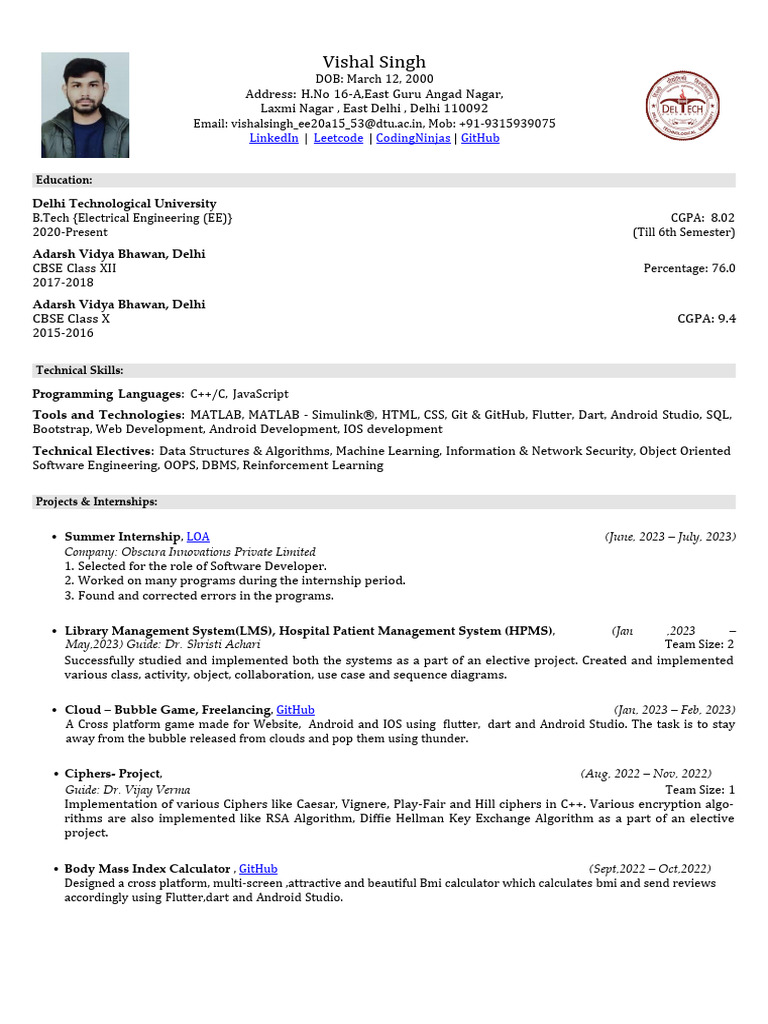 Vishal Singh
DOB: March 12, 2000
Address: H.No 16-A,East Guru Angad Nagar,
Laxmi Nagar , East Delhi , Delhi 110092
Email: vishalsingh_ee20a15_53@dtu.ac.in, Mob: +91-9315939075
LinkedIn | Leetcode | CodingNinjas | GitHub

DELTECH

Education:

Delhi Technological University
B.Tech {Electrical Engineering (EE)} CGPA: 8.02
2020-Present (Till 6th Semester)

Adarsh Vidya Bhawan, Delhi
CBSE Class XII Percentage: 76.0
2017-2018

Adarsh Vidya Bhawan, Delhi
CBSE Class X CGPA: 9.4
2015-2016

Technical Skills:

Programming Languages: C++/C, JavaScript

Tools and Technologies: MATLAB, MATLAB - Simulink®, HTML, CSS, Git & GitHub, Flutter, Dart, Android Studio, SQL, Bootstrap, Web Development, Android Development, IOS development

Technical Electives: Data Structures & Algorithms, Machine Learning, Information & Network Security, Object Oriented Software Engineering, OOPS, DBMS, Reinforcement Learning

Projects & Internships:

• Summer Internship, LOA (June, 2023 – July, 2023)
Company: Obscura Innovations Private Limited
1. Selected for the role of Software Developer.
2. Worked on many programs during the internship period.
3. Found and corrected errors in the programs.

• Library Management System(LMS), Hospital Patient Management System (HPMS), (Jan ,2023 – May,2023) Guide: Dr. Shristi Achari Team Size: 2
Successfully studied and implemented both the systems as a part of an elective project. Created and implemented various class, activity, object, collaboration, use case and sequence diagrams.

• Cloud – Bubble Game, Freelancing, GitHub (Jan, 2023 – Feb, 2023)
A Cross platform game made for Website, Android and IOS using flutter, dart and Android Studio. The task is to stay away from the bubble released from clouds and pop them using thunder.

• Ciphers- Project, (Aug, 2022 – Nov, 2022)
Guide: Dr. Vijay Verma Team Size: 1
Implementation of various Ciphers like Caesar, Vignere, Play-Fair and Hill ciphers in C++. Various encryption algorithms are also implemented like RSA Algorithm, Diffie Hellman Key Exchange Algorithm as a part of an elective project.

• Body Mass Index Calculator , GitHub (Sept,2022 – Oct,2022)
Designed a cross platform, multi-screen ,attractive and beautiful Bmi calculator which calculates bmi and send reviews accordingly using Flutter,dart and Android Studio.